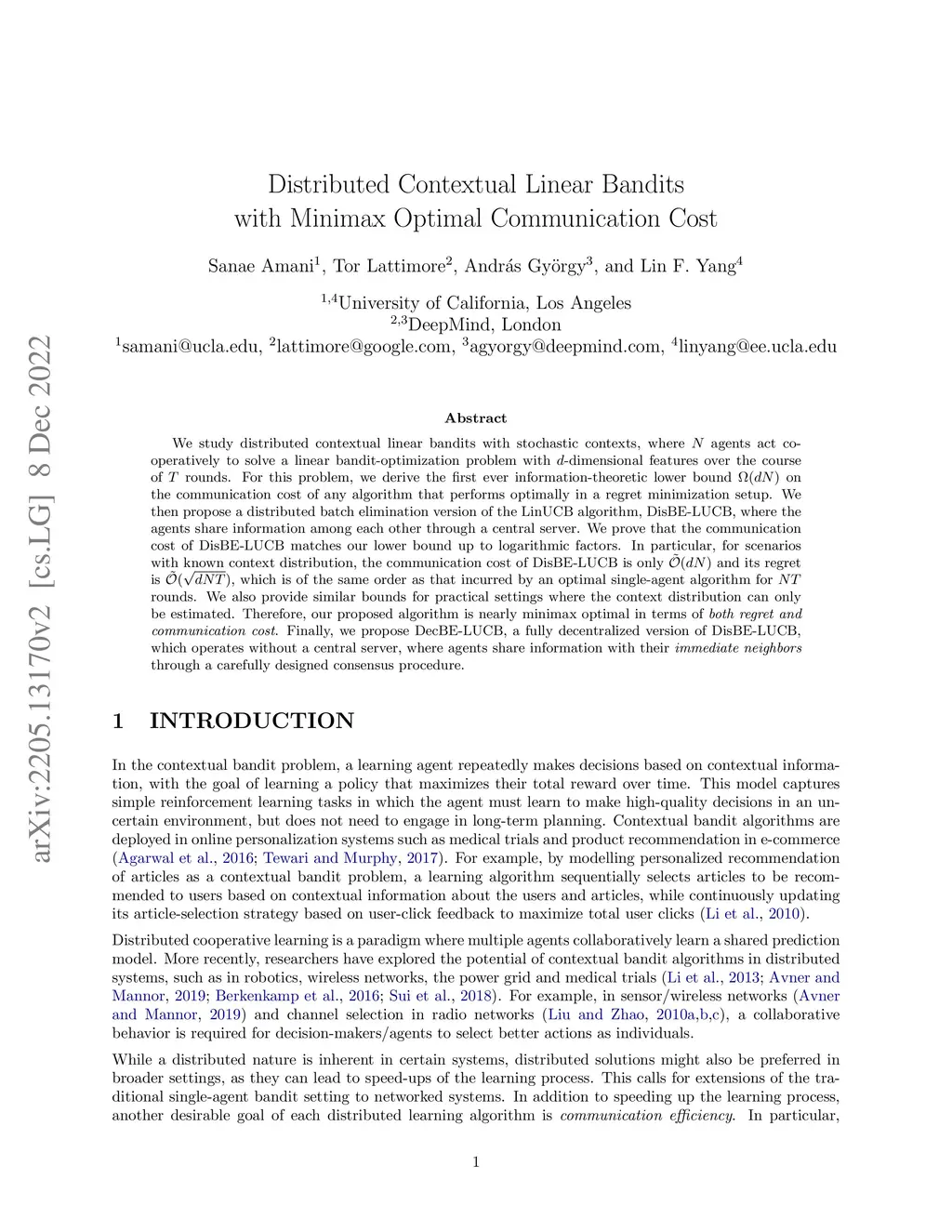 arXiv:2205.13170v2 [cs.LG] 8 Dec 2022

Distributed Contextual Linear Bandits with Minimax Optimal Communication Cost

Sanae Amani$^1$, Tor Lattimore$^2$, András György$^3$, and Lin F. Yang$^4$

$^{1,4}$University of California, Los Angeles
$^{2,3}$DeepMind, London
$^1$samani@ucla.edu, $^2$lattimore@google.com, $^3$agyorgy@deepmind.com, $^4$linyang@ee.ucla.edu

Abstract

We study distributed contextual linear bandits with stochastic contexts, where $N$ agents act cooperatively to solve a linear bandit-optimization problem with $d$-dimensional features over the course of $T$ rounds. For this problem, we derive the first ever information-theoretic lower bound $\Omega(dN)$ on the communication cost of any algorithm that performs optimally in a regret minimization setup. We then propose a distributed batch elimination version of the LinUCB algorithm, DisBE-LUCB, where the agents share information among each other through a central server. We prove that the communication cost of DisBE-LUCB matches our lower bound up to logarithmic factors. In particular, for scenarios with known context distribution, the communication cost of DisBE-LUCB is only $\tilde{\mathcal{O}}(dN)$ and its regret is $\tilde{\mathcal{O}}(\sqrt{dNT})$, which is of the same order as that incurred by an optimal single-agent algorithm for $NT$ rounds. We also provide similar bounds for practical settings where the context distribution can only be estimated. Therefore, our proposed algorithm is nearly minimax optimal in terms of both regret and communication cost. Finally, we propose DecBE-LUCB, a fully decentralized version of DisBE-LUCB, which operates without a central server, where agents share information with their immediate neighbors through a carefully designed consensus procedure.

1 INTRODUCTION

In the contextual bandit problem, a learning agent repeatedly makes decisions based on contextual information, with the goal of learning a policy that maximizes their total reward over time. This model captures simple reinforcement learning tasks in which the agent must learn to make high-quality decisions in an uncertain environment, but does not need to engage in long-term planning. Contextual bandit algorithms are deployed in online personalization systems such as medical trials and product recommendation in e-commerce (Agarwal et al., 2016; Tewari and Murphy, 2017). For example, by modelling personalized recommendation of articles as a contextual bandit problem, a learning algorithm sequentially selects articles to be recommended to users based on contextual information about the users and articles, while continuously updating its article-selection strategy based on user-click feedback to maximize total user clicks (Li et al., 2010).

Distributed cooperative learning is a paradigm where multiple agents collaboratively learn a shared prediction model. More recently, researchers have explored the potential of contextual bandit algorithms in distributed systems, such as in robotics, wireless networks, the power grid and medical trials (Li et al., 2013; Avner and Mannor, 2019; Berkenkamp et al., 2016; Sui et al., 2018). For example, in sensor/wireless networks (Avner and Mannor, 2019) and channel selection in radio networks (Liu and Zhao, 2010a,b,c), a collaborative behavior is required for decision-makers/agents to select better actions as individuals.

While a distributed nature is inherent in certain systems, distributed solutions might also be preferred in broader settings, as they can lead to speed-ups of the learning process. This calls for extensions of the traditional single-agent bandit setting to networked systems. In addition to speeding up the learning process, another desirable goal of each distributed learning algorithm is communication efficiency. In particular,

1